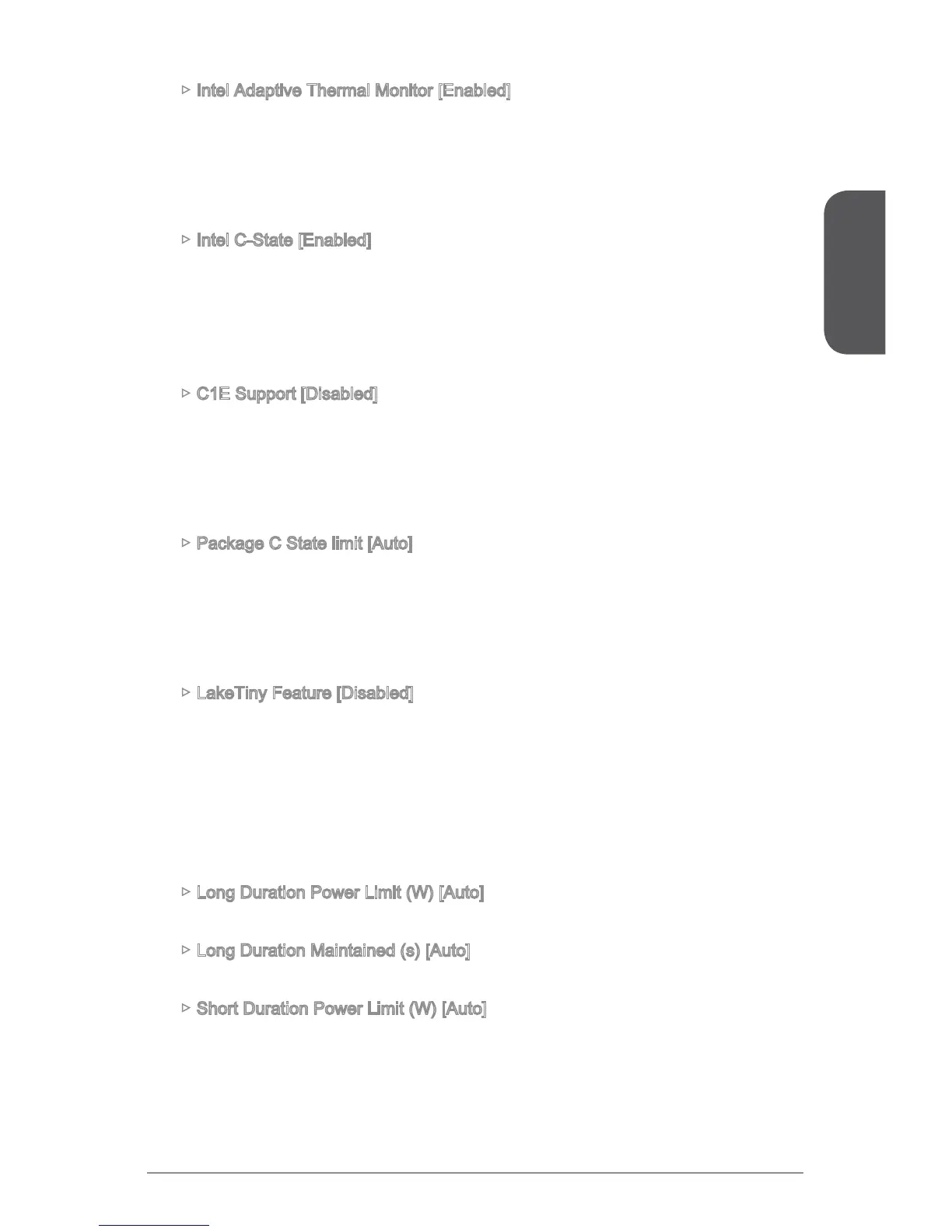 ▷ Intel Adaptive Thermal Monitor [Enabled]

▷ Intel C-State [Enabled]

▷ C1E Support [Disabled]

▷ Package C State limit [Auto]

▷ LakeTiny Feature [Disabled]

▷ Long Duration Power Limit (W) [Auto]

▷ Long Duration Maintained (s) [Auto]

▷ Short Duration Power Limit (W) [Auto]